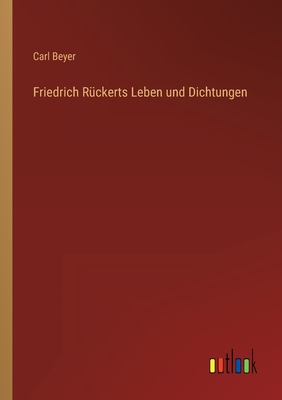 Carl Beyer

Friedrich Rückerts Leben und Dichtungen

outlook